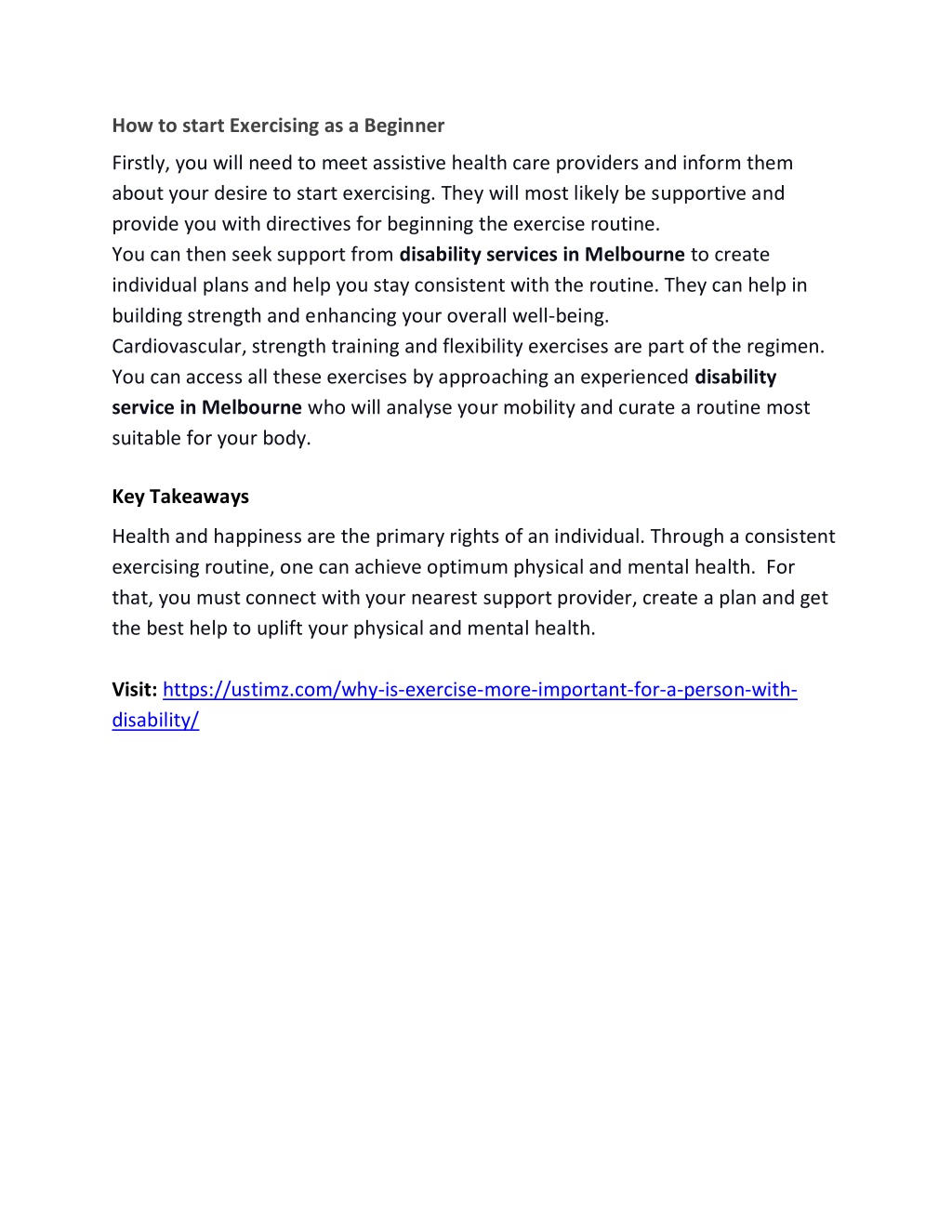 How to start Exercising as a Beginner

Firstly, you will need to meet assistive health care providers and inform them about your desire to start exercising. They will most likely be supportive and provide you with directives for beginning the exercise routine.
You can then seek support from disability services in Melbourne to create individual plans and help you stay consistent with the routine. They can help in building strength and enhancing your overall well-being.
Cardiovascular, strength training and flexibility exercises are part of the regimen. You can access all these exercises by approaching an experienced disability service in Melbourne who will analyse your mobility and curate a routine most suitable for your body.

Key Takeaways

Health and happiness are the primary rights of an individual. Through a consistent exercising routine, one can achieve optimum physical and mental health. For that, you must connect with your nearest support provider, create a plan and get the best help to uplift your physical and mental health.

Visit: https://ustimz.com/why-is-exercise-more-important-for-a-person-with-disability/